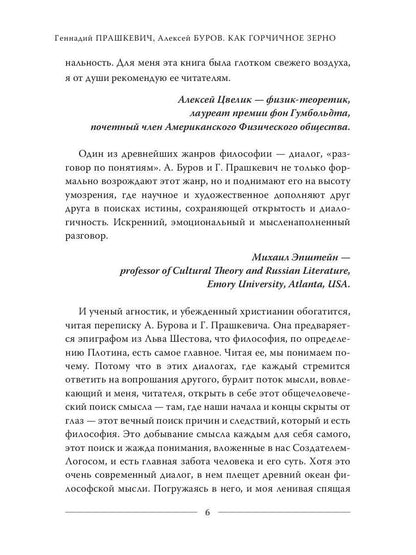 Геннадий ПРАШКЕВИЧ, Алексей БУРОВ. КАК ГОРЧИЧНОЕ ЗЕРНО

нальность. Для меня эта книга была глотком свежего воздуха, я от души рекомендую ее читателям.

Алексей Цвелик — физик-теоретик,
лауреат премии фон Гумбольдта,
почетный член Американского Физического общества.

Один из древнейших жанров философии — диалог, «разговор по понятиям». А. Буров и Г. Прашкевич не только формально возрождают этот жанр, но и поднимают его на высоту умозрения, где научное и художественное дополняют друг друга в поисках истины, сохраняющей открытость и диалогичность. Искренний, эмоциональный и мысленаполненный разговор.

Михаил Эпштейн —
professor of Cultural Theory and Russian Literature,
Emory University, Atlanta, USA.

И ученый агностик, и убежденный христианин обогатится, читая переписку А. Бурова и Г. Прашкевича. Она предваряется эпиграфом из Льва Шестова, что философия, по определению Плотина, есть самое главное. Читая ее, мы понимаем почему. Потому что в этих диалогах, где каждый стремится ответить на вопрошания другого, бурлит поток мысли, вовлекающий и меня, читателя, открыть в себе этот общечеловеческий поиск смысла — там, где наши начала и концы скрыты от глаз — этот вечный поиск причин и следствий, который и есть философия. Это добывание смысла каждым для себя самого, этот поиск и жажда понимания, вложенные в нас Создателем-Логосом, и есть главная забота человека и его суть. Хотя это очень современный диалог, в нем плещет древний океан философской мысли. Погружаясь в него, и моя ленивая спящая

6